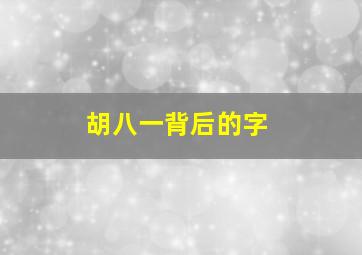 胡八一背后的字